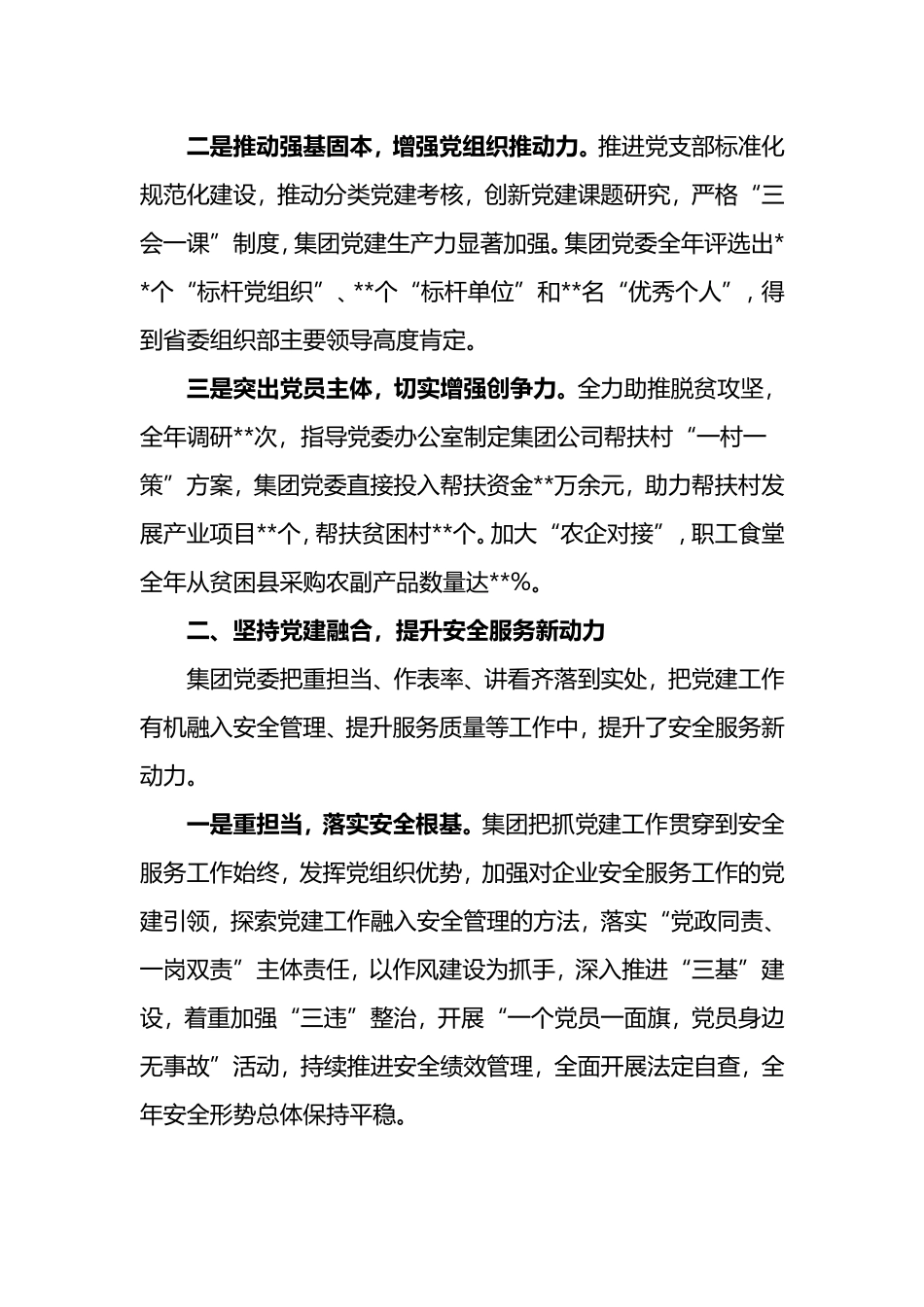 二是推动强基固本，增强党组织推动力。推进党支部标准化规范化建设，推动分类党建考核，创新党建课题研究，严格“三会一课”制度，集团党建生产力显著加强。集团党委全年评选出**个“标杆党组织”、**个“标杆单位”和**名“优秀个人”，得到省委组织部主要领导高度肯定。

三是突出党员主体，切实增强创争力。全力助推脱贫攻坚，全年调研**次，指导党委办公室制定集团公司帮扶村“一村一策”方案，集团党委直接投入帮扶资金**万余元，助力帮扶村发展产业项目**个，帮扶贫困村**个。加大“农企对接”，职工食堂全年从贫困县采购农副产品数量达**%。

二、坚持党建融合，提升安全服务新动力

集团党委把重担当、作表率、讲看齐落到实处，把党建工作有机融入安全管理、提升服务质量等工作中，提升了安全服务新动力。

一是重担当，落实安全根基。集团把抓党建工作贯穿到安全服务工作始终，发挥党组织优势，加强对企业安全服务工作的党建引领，探索党建工作融入安全管理的方法，落实“党政同责、一岗双责”主体责任，以作风建设为抓手，深入推进“三基”建设，着重加强“三违”整治，开展“一个党员一面旗，党员身边无事故”活动，持续推进安全绩效管理，全面开展法定自查，全年安全形势总体保持平稳。